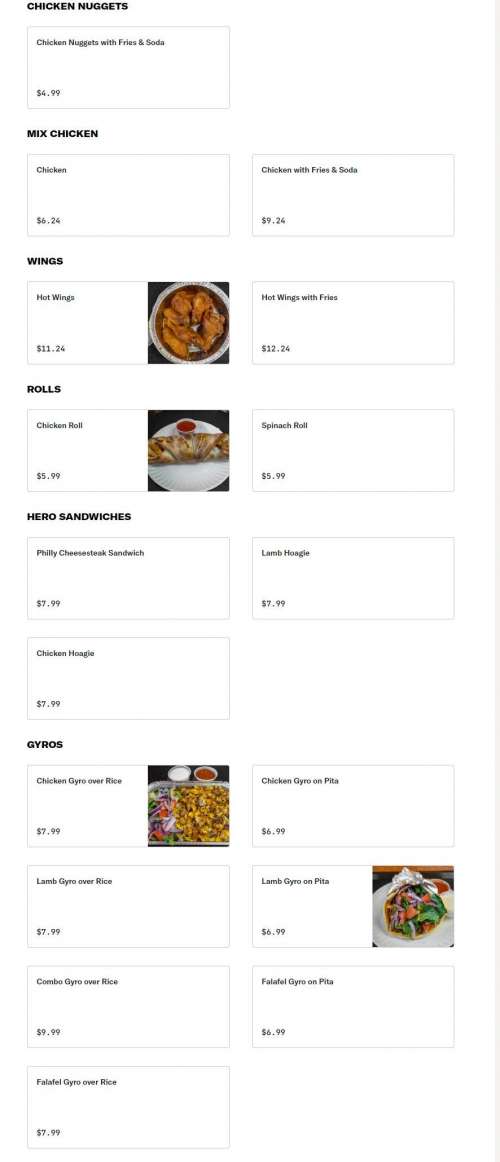 CHICKEN NUGGETS

Chicken Nuggets with Fries & Soda

$4.99

MIX CHICKEN

Chicken

$6.24

Chicken with Fries & Soda

$9.24

WINGS

Hot Wings

$11.24

Hot Wings with Fries

$12.24

ROLLS

Chicken Roll

$5.99

Spinach Roll

$5.99

HERO SANDWICHES

Philly Cheesesteak Sandwich

$7.99

Lamb Hoagie

$7.99

Chicken Hoagie

$7.99

GYROS

Chicken Gyro over Rice

$7.99

Chicken Gyro on Pita

$6.99

Lamb Gyro over Rice

$7.99

Lamb Gyro on Pita

$6.99

Combo Gyro over Rice

$9.99

Falafel Gyro on Pita

$6.99

Falafel Gyro over Rice

$7.99